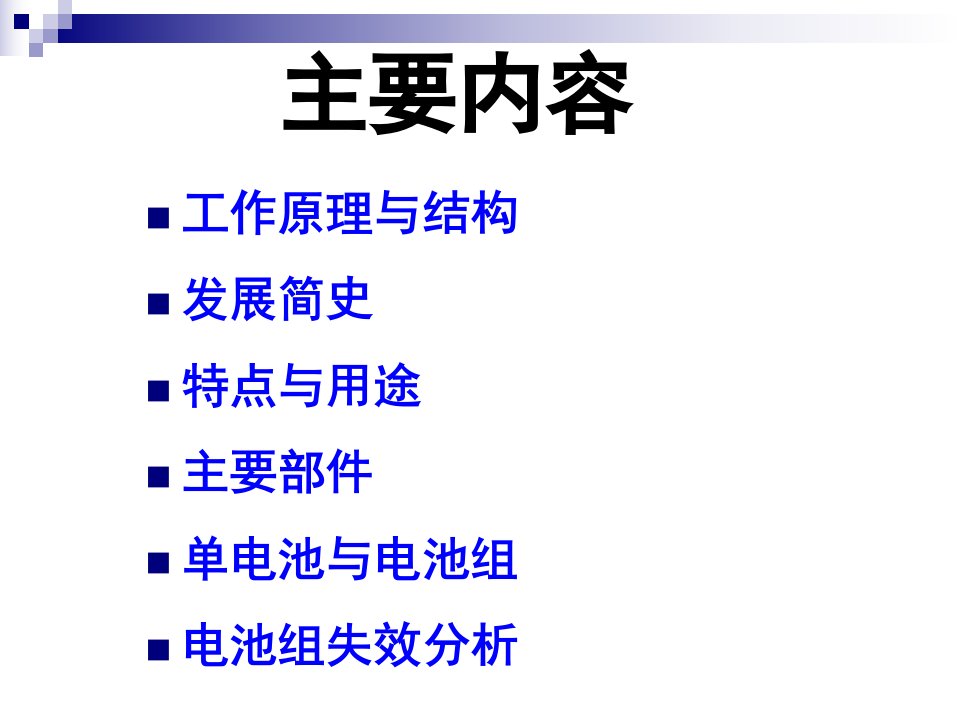 主要内容

■ 工作原理与结构

■ 发展简史

■ 特点与用途

■ 主要部件

■ 单电池与电池组

■ 电池组失效分析